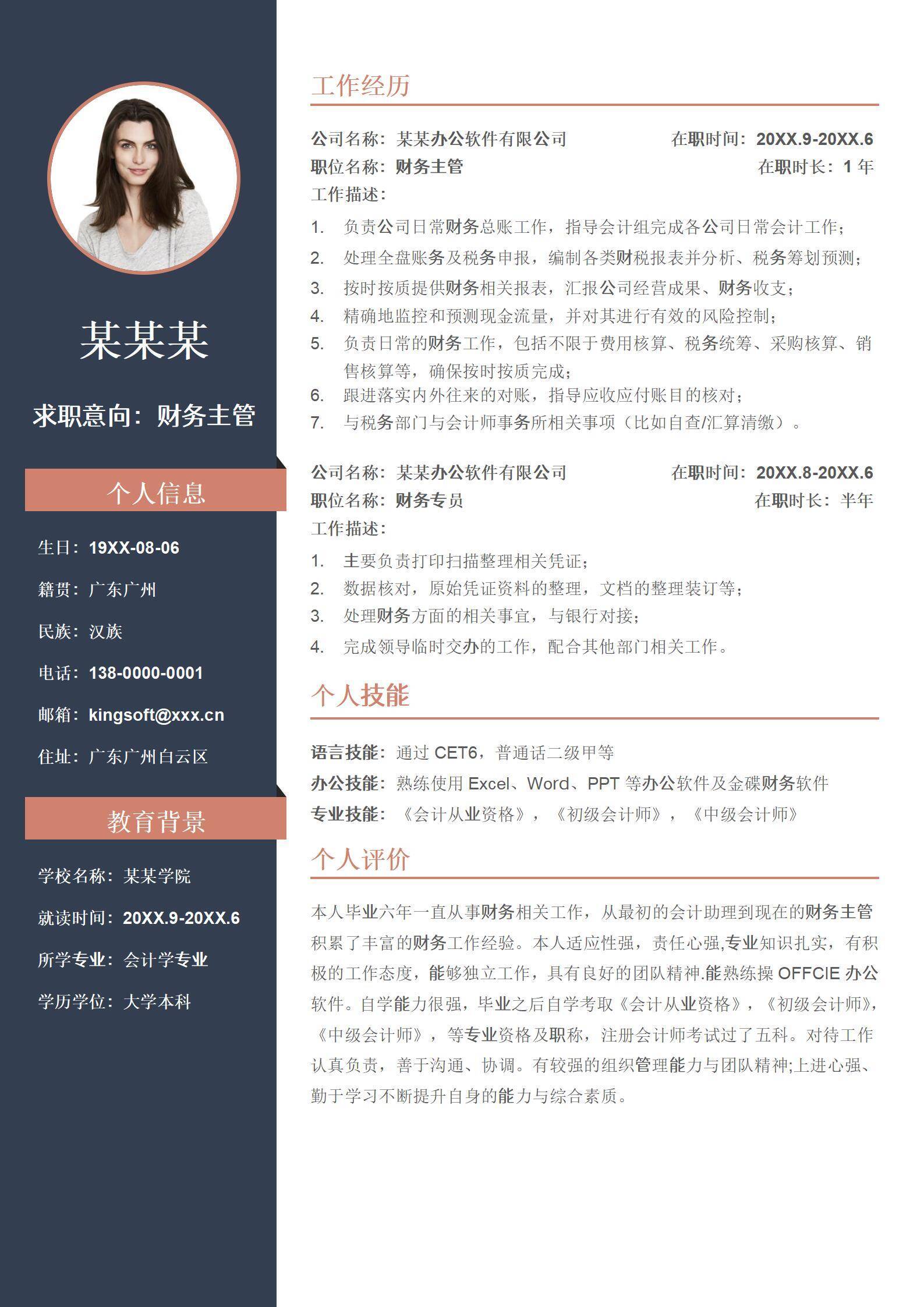 某某某

求职意向：财务主管

个人信息

生日：19XX-08-06

籍贯：广东广州

民族：汉族

电话：138-0000-0001

邮箱：kingsoft@xxx.cn

住址：广东广州白云区

教育背景

学校名称：某某学院

就读时间：20XX.9-20XX.6

所学专业：会计学专业

学历学位：大学本科

工作经历

公司名称：某某办公软件有限公司 在职时间：20XX.9-20XX.6
职位名称：财务主管 在职时长：1 年
工作描述：

1. 负责公司日常财务总账工作，指导会计组完成各公司日常会计工作；
2. 处理全盘账务及税务申报，编制各类财税报表并分析、税务筹划预测；
3. 按时按质提供财务相关报表，汇报公司经营成果、财务收支；
4. 精确地监控和预测现金流量，并对其进行有效的风险控制；
5. 负责日常的财务工作，包括不限于费用核算、税务统筹、采购核算、销售核算等，确保按时按质完成；
6. 跟进落实内外往来的对账，指导应收应付账目的核对；
7. 与税务部门与会计师事务所相关事项（比如自查/汇算清缴）。

公司名称：某某办公软件有限公司 在职时间：20XX.8-20XX.6
职位名称：财务专员 在职时长：半年
工作描述：

1. 主要负责打印扫描整理相关凭证；
2. 数据核对，原始凭证资料的整理，文档的整理装订等；
3. 处理财务方面的相关事宜，与银行对接；
4. 完成领导临时交办的工作，配合其他部门相关工作。

个人技能

语言技能：通过 CET6，普通话二级甲等
办公技能：熟练使用 Excel、Word、PPT 等办公软件及金碟财务软件
专业技能：《会计从业资格》，《初级会计师》，《中级会计师》

个人评价

本人毕业六年一直从事财务相关工作，从最初的会计助理到现在的财务主管积累了丰富的财务工作经验。本人适应性强，责任心强,专业知识扎实，有积极的工作态度，能够独立工作，具有良好的团队精神.能熟练操 OFFCIE 办公软件。自学能力很强，毕业之后自学考取《会计从业资格》，《初级会计师》，《中级会计师》，等专业资格及职称，注册会计师考试过了五科。对待工作认真负责，善于沟通、协调。有较强的组织管理能力与团队精神;上进心强、勤于学习不断提升自身的能力与综合素质。